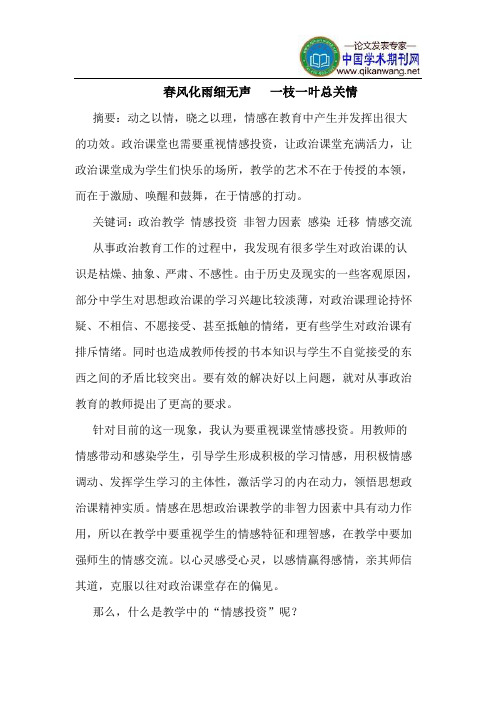 —论文发表专家—
中国学术期刊网
www.qikanwang.net

春风化雨细无声　一枝一叶总关情

摘要：动之以情，晓之以理，情感在教育中产生并发挥出很大的功效。政治课堂也需要重视情感投资，让政治课堂充满活力，让政治课堂成为学生们快乐的场所，教学的艺术不在于传授的本领，而在于激励、唤醒和鼓舞，在于情感的打动。

关键词：政治教学 情感投资 非智力因素 感染 迁移 情感交流

从事政治教育工作的过程中，我发现有很多学生对政治课的认识是枯燥、抽象、严肃、不感性。由于历史及现实的一些客观原因，部分中学生对思想政治课的学习兴趣比较淡薄，对政治课理论持怀疑、不相信、不愿接受、甚至抵触的情绪，更有些学生对政治课有排斥情绪。同时也造成教师传授的书本知识与学生不自觉接受的东西之间的矛盾比较突出。要有效的解决好以上问题，就对从事政治教育的教师提出了更高的要求。

针对目前的这一现象，我认为要重视课堂情感投资。用教师的情感带动和感染学生，引导学生形成积极的学习情感，用积极情感调动、发挥学生学习的主体性，激活学习的内在动力，领悟思想政治课精神实质。情感在思想政治课教学的非智力因素中具有动力作用，所以在教学中要重视学生的情感特征和理智感，在教学中要加强师生的情感交流。以心灵感受心灵，以感情赢得感情，亲其师信其道，克服以往对政治课堂存在的偏见。

那么，什么是教学中的“情感投资”呢？